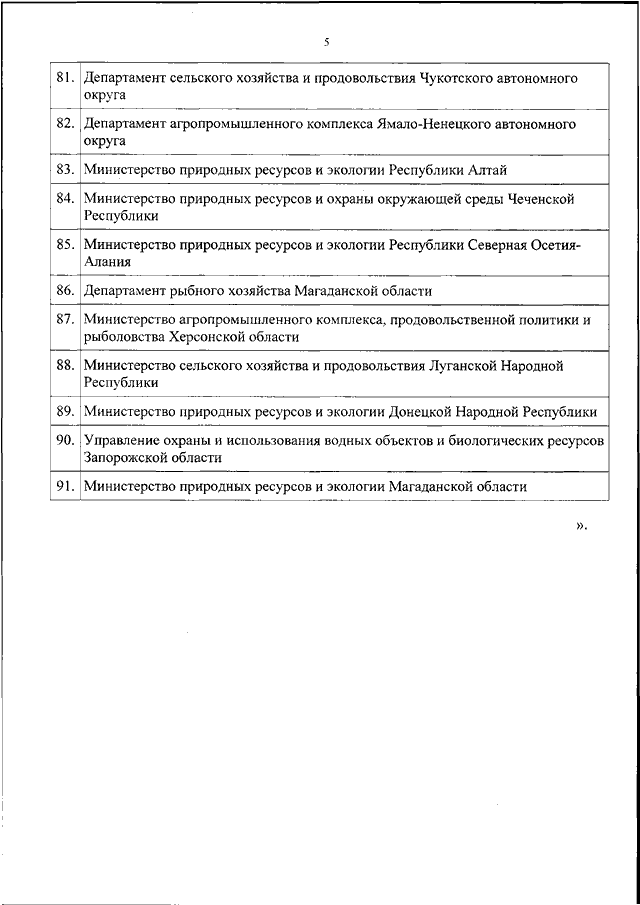 5

| | |
|---|---|
| 81. | Департамент сельского хозяйства и продовольствия Чукотского автономного округа |
| 82. | Департамент агропромышленного комплекса Ямало-Ненецкого автономного округа |
| 83. | Министерство природных ресурсов и экологии Республики Алтай |
| 84. | Министерство природных ресурсов и охраны окружающей среды Чеченской Республики |
| 85. | Министерство природных ресурсов и экологии Республики Северная Осетия-Алания |
| 86. | Департамент рыбного хозяйства Магаданской области |
| 87. | Министерство агропромышленного комплекса, продовольственной политики и рыболовства Херсонской области |
| 88. | Министерство сельского хозяйства и продовольствия Луганской Народной Республики |
| 89. | Министерство природных ресурсов и экологии Донецкой Народной Республики |
| 90. | Управление охраны и использования водных объектов и биологических ресурсов Запорожской области |
| 91. | Министерство природных ресурсов и экологии Магаданской области |

».